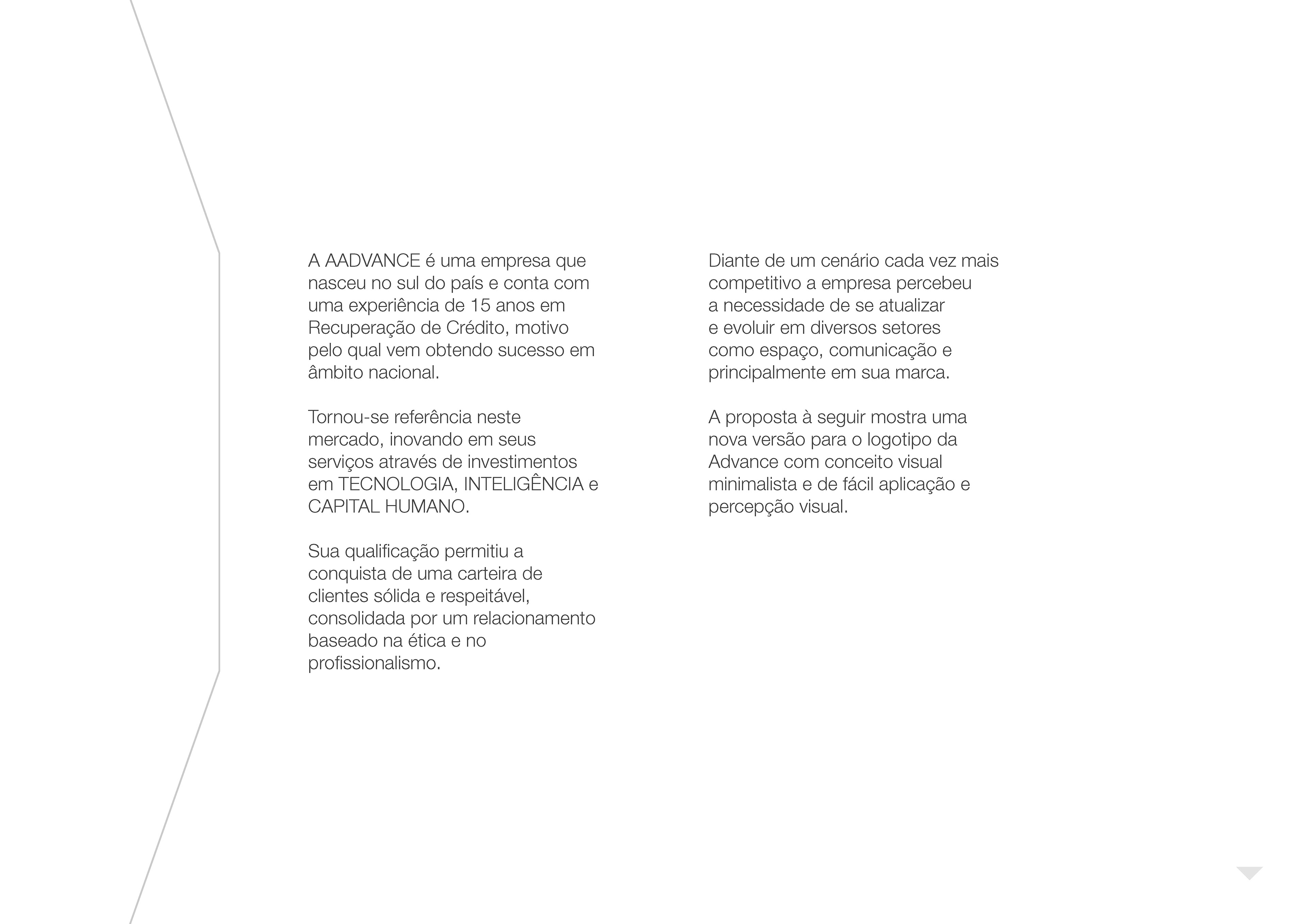 A AADVANCE é uma empresa que nasceu no sul do país e conta com uma experiência de 15 anos em Recuperação de Crédito, motivo pelo qual vem obtendo sucesso em âmbito nacional.

Tornou-se referência neste mercado, inovando em seus serviços através de investimentos em TECNOLOGIA, INTELIGÊNCIA e CAPITAL HUMANO.

Sua qualificação permitiu a conquista de uma carteira de clientes sólida e respeitável, consolidada por um relacionamento baseado na ética e no profissionalismo.

Diante de um cenário cada vez mais competitivo a empresa percebeu a necessidade de se atualizar e evoluir em diversos setores como espaço, comunicação e principalmente em sua marca.

A proposta à seguir mostra uma nova versão para o logotipo da Advance com conceito visual minimalista e de fácil aplicação e percepção visual.